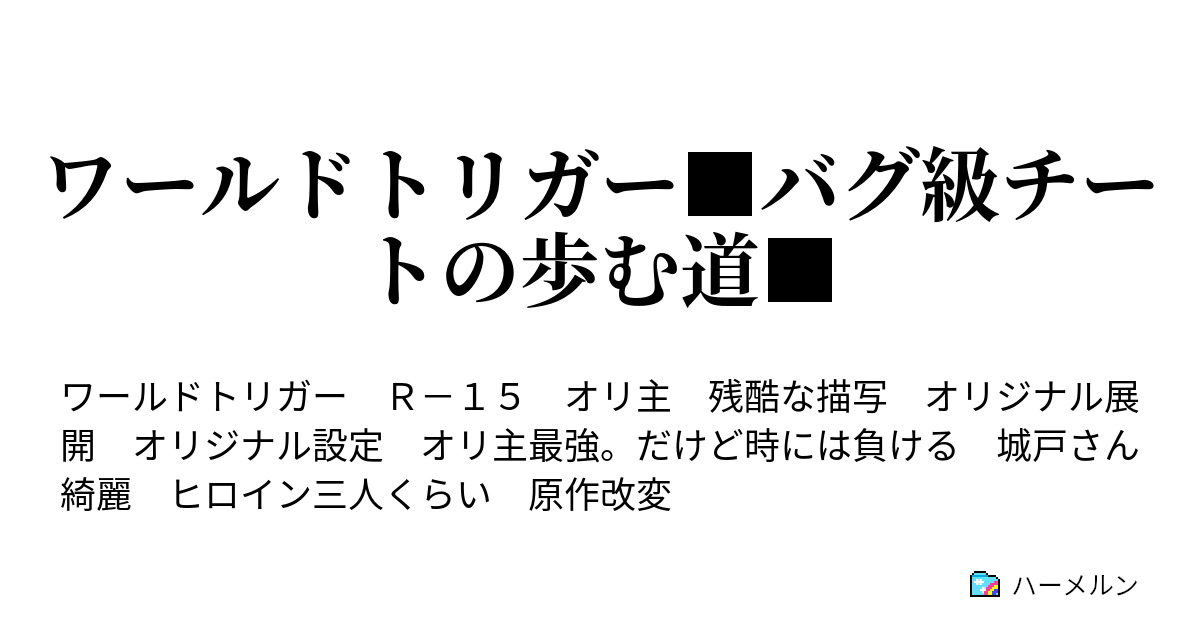 ワールドトリガー■バグ級チートの歩む道■

ワールドトリガー　Ｒ－１５　オリ主　残酷な描写　オリジナル展開　オリジナル設定　オリ主最強。だけど時には負ける　城戸さん綺麗　ヒロイン三人くらい　原作改変

ハーメルン